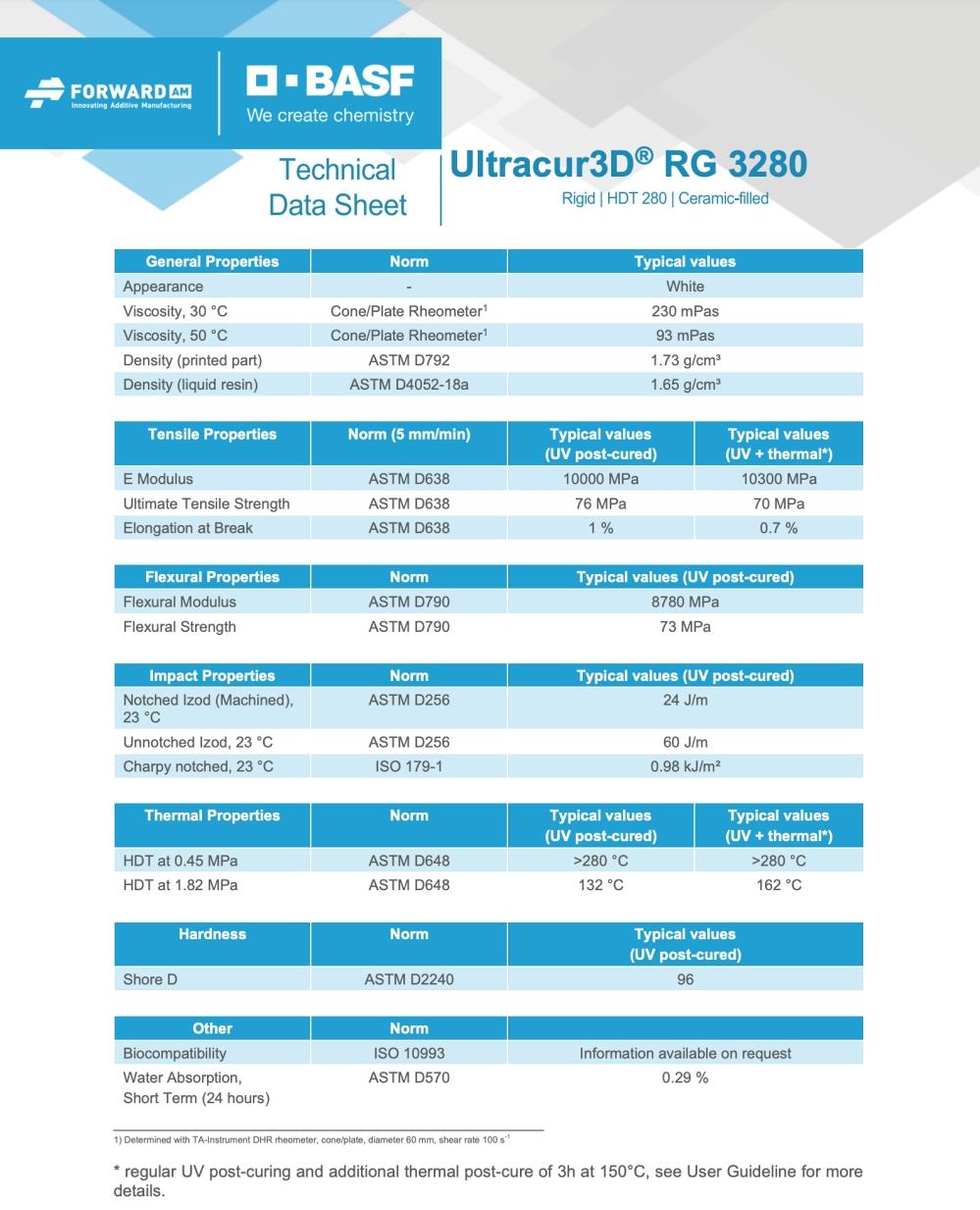 FORWARD AM
Innovating Additive Manufacturing

BASF
We create chemistry

Technical Data Sheet

Ultracur3D® RG 3280
Rigid | HDT 280 | Ceramic-filled

| General Properties | Norm | Typical values |
|---|---|---|
| Appearance | - | White |
| Viscosity, 30 °C | Cone/Plate Rheometer$^1$ | 230 mPas |
| Viscosity, 50 °C | Cone/Plate Rheometer$^1$ | 93 mPas |
| Density (printed part) | ASTM D792 | 1.73 g/cm³ |
| Density (liquid resin) | ASTM D4052-18a | 1.65 g/cm³ |

| Tensile Properties | Norm (5 mm/min) | Typical values (UV post-cured) | Typical values (UV + thermal*) |
|---|---|---|---|
| E Modulus | ASTM D638 | 10000 MPa | 10300 MPa |
| Ultimate Tensile Strength | ASTM D638 | 76 MPa | 70 MPa |
| Elongation at Break | ASTM D638 | 1 % | 0.7 % |

| Flexural Properties | Norm | Typical values (UV post-cured) |
|---|---|---|
| Flexural Modulus | ASTM D790 | 8780 MPa |
| Flexural Strength | ASTM D790 | 73 MPa |

| Impact Properties | Norm | Typical values (UV post-cured) |
|---|---|---|
| Notched Izod (Machined), 23 °C | ASTM D256 | 24 J/m |
| Unnotched Izod, 23 °C | ASTM D256 | 60 J/m |
| Charpy notched, 23 °C | ISO 179-1 | 0.98 kJ/m² |

| Thermal Properties | Norm | Typical values (UV post-cured) | Typical values (UV + thermal*) |
|---|---|---|---|
| HDT at 0.45 MPa | ASTM D648 | >280 °C | >280 °C |
| HDT at 1.82 MPa | ASTM D648 | 132 °C | 162 °C |

| Hardness | Norm | Typical values (UV post-cured) |
|---|---|---|
| Shore D | ASTM D2240 | 96 |

| Other | Norm | |
|---|---|---|
| Biocompatibility | ISO 10993 | Information available on request |
| Water Absorption, Short Term (24 hours) | ASTM D570 | 0.29 % |

1) Determined with TA-Instrument DHR rheometer, cone/plate, diameter 60 mm, shear rate 100 s$^{-1}$

* regular UV post-curing and additional thermal post-cure of 3h at 150°C, see User Guideline for more details.